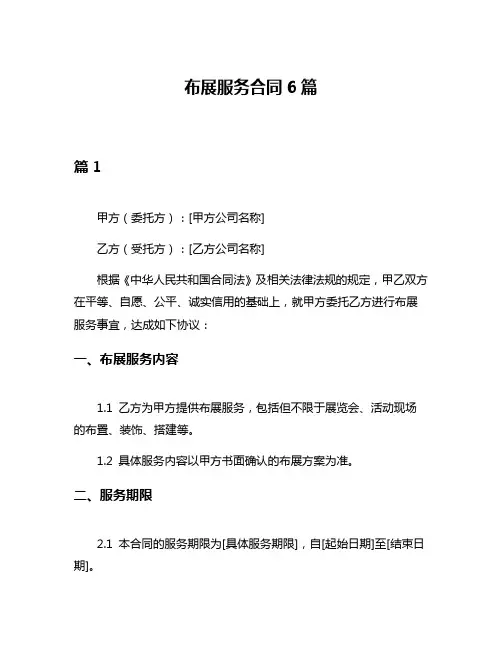 布展服务合同 6 篇

篇 1

甲方（委托方）：[甲方公司名称]

乙方（受托方）：[乙方公司名称]

根据《中华人民共和国合同法》及相关法律法规的规定，甲乙双方在平等、自愿、公平、诚实信用的基础上，就甲方委托乙方进行布展服务事宜，达成如下协议：

一、布展服务内容

1.1 乙方为甲方提供布展服务，包括但不限于展览会、活动现场的布置、装饰、搭建等。

1.2 具体服务内容以甲方书面确认的布展方案为准。

二、服务期限

2.1 本合同的服务期限为[具体服务期限]，自[起始日期]至[结束日期]。